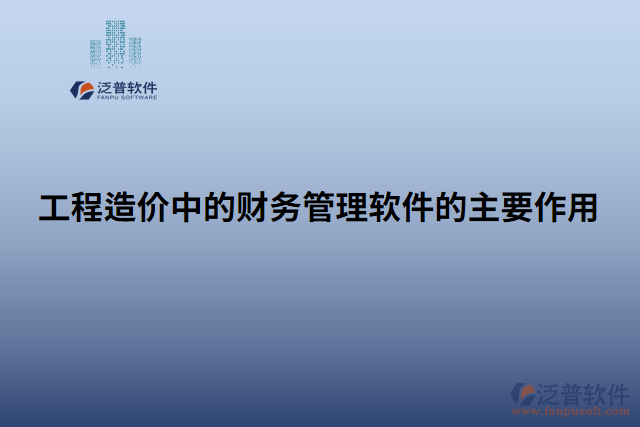 泛普软件
FANPU SOFTWARE

工程造价中的财务管理软件的主要作用

泛普软件
www.fanpusoft.com